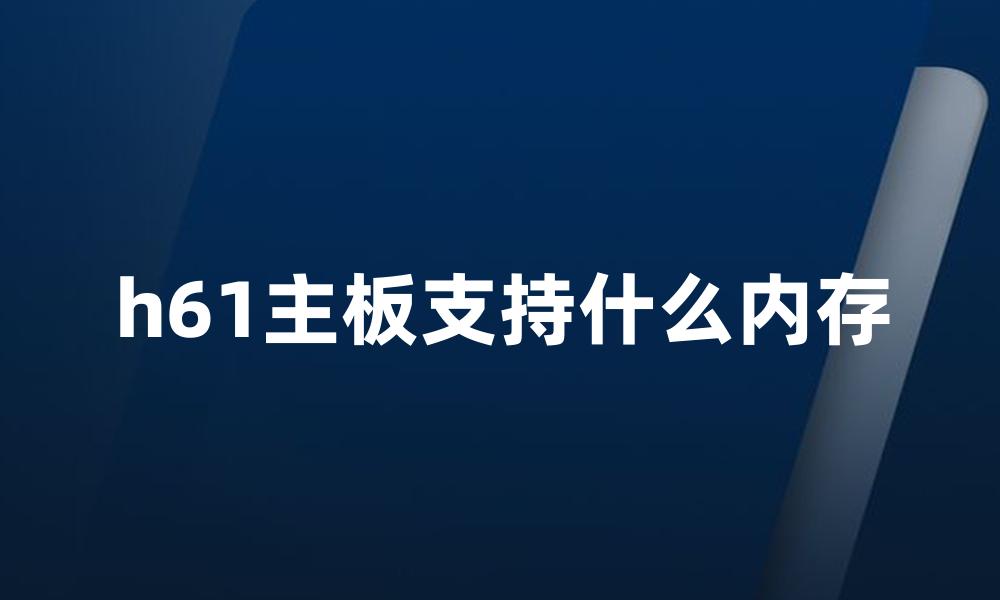 h61主板支持什么内存